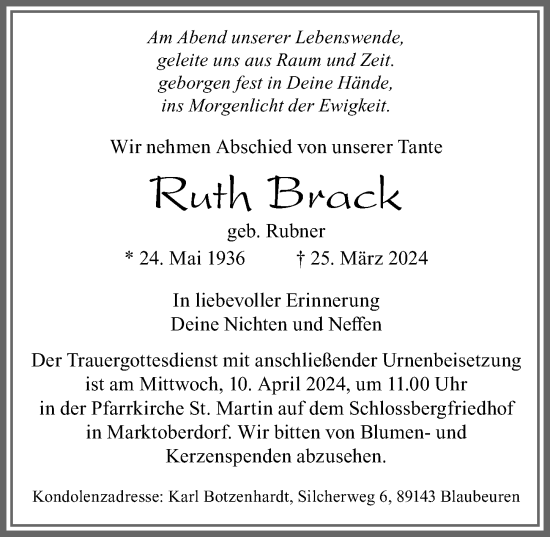 Am Abend unserer Lebenswende,
geleite uns aus Raum und Zeit.
geborgen fest in Deine Hände,
ins Morgenlicht der Ewigkeit.

Wir nehmen Abschied von unserer Tante

Ruth Brack

geb. Rubner

* 24. Mai 1936 † 25. März 2024

In liebevoller Erinnerung
Deine Nichten und Neffen

Der Trauergottesdienst mit anschließender Urnenbeisetzung ist am Mittwoch, 10. April 2024, um 11.00 Uhr in der Pfarrkirche St. Martin auf dem Schlossbergfriedhof in Marktoberdorf. Wir bitten von Blumen- und Kerzenspenden abzusehen.

Kondolenzadresse: Karl Botzenhardt, Silcherweg 6, 89143 Blaubeuren